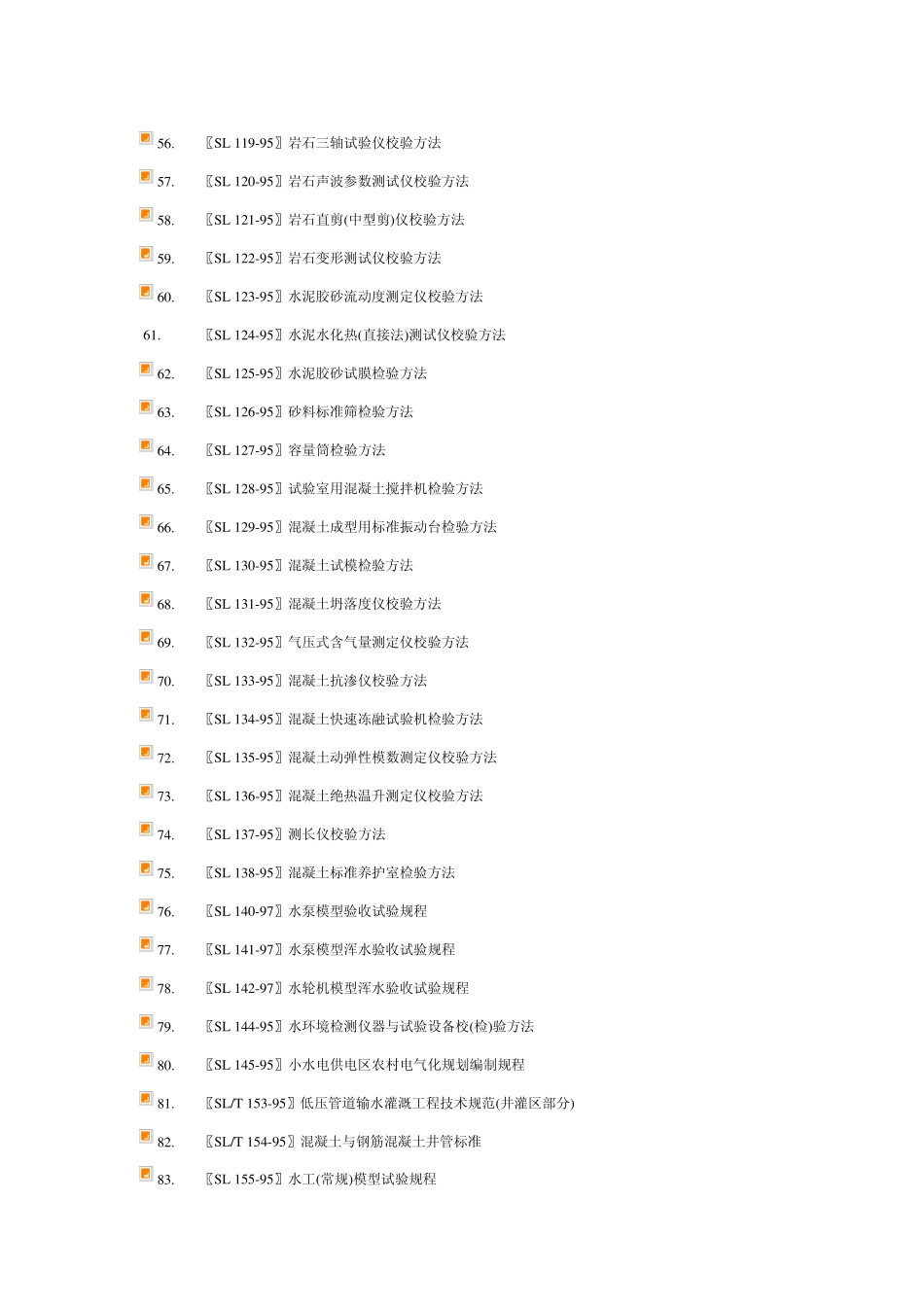 56. 〖SL 119-95〗岩石三轴试验仪校验方法

57. 〖SL 120-95〗岩石声波参数测试仪校验方法

58. 〖SL 121-95〗岩石直剪(中型剪)仪校验方法

59. 〖SL 122-95〗岩石变形测试仪校验方法

60. 〖SL 123-95〗水泥胶砂流动度测定仪校验方法

61. 〖SL 124-95〗水泥水化热(直接法)测试仪校验方法

62. 〖SL 125-95〗水泥胶砂试膜检验方法

63. 〖SL 126-95〗砂料标准筛检验方法

64. 〖SL 127-95〗容量筒检验方法

65. 〖SL 128-95〗试验室用混凝土搅拌机检验方法

66. 〖SL 129-95〗混凝土成型用标准振动台检验方法

67. 〖SL 130-95〗混凝土试模检验方法

68. 〖SL 131-95〗混凝土坍落度仪校验方法

69. 〖SL 132-95〗气压式含气量测定仪校验方法

70. 〖SL 133-95〗混凝土抗渗仪校验方法

71. 〖SL 134-95〗混凝土快速冻融试验机检验方法

72. 〖SL 135-95〗混凝土动弹性模数测定仪校验方法

73. 〖SL 136-95〗混凝土绝热温升测定仪校验方法

74. 〖SL 137-95〗测长仪校验方法

75. 〖SL 138-95〗混凝土标准养护室检验方法

76. 〖SL 140-97〗水泵模型验收试验规程

77. 〖SL 141-97〗水泵模型浑水验收试验规程

78. 〖SL 142-97〗水轮机模型浑水验收试验规程

79. 〖SL 144-95〗水环境检测仪器与试验设备校(检)验方法

80. 〖SL 145-95〗小水电供电区农村电气化规划编制规程

81. 〖SL/T 153-95〗低压管道输水灌溉工程技术规范(井灌区部分)

82. 〖SL/T 154-95〗混凝土与钢筋混凝土井管标准

83. 〖SL 155-95〗水工(常规)模型试验规程